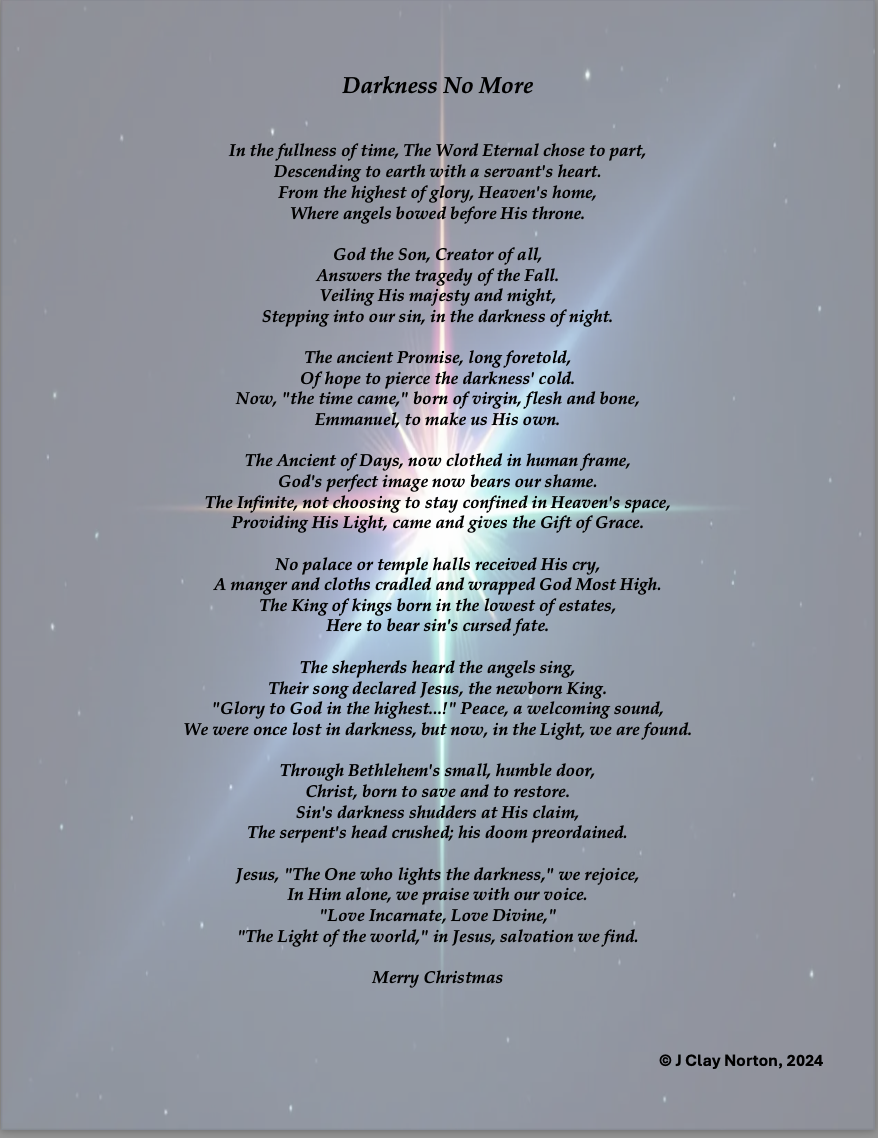 Darkness No More

In the fullness of time, The Word Eternal chose to part,
Descending to earth with a servant's heart.
From the highest of glory, Heaven's home,
Where angels bowed before His throne.

God the Son, Creator of all,
Answers the tragedy of the Fall.
Veiling His majesty and might,
Stepping into our sin, in the darkness of night.

The ancient Promise, long foretold,
Of hope to pierce the darkness' cold.
Now, "the time came," born of virgin, flesh and bone,
Emmanuel, to make us His own.

The Ancient of Days, now clothed in human frame,
God's perfect image now bears our shame.
The Infinite, not choosing to stay confined in Heaven's space,
Providing His Light, came and gives the Gift of Grace.

No palace or temple halls received His cry,
A manger and cloths cradled and wrapped God Most High.
The King of kings born in the lowest of estates,
Here to bear sin's cursed fate.

The shepherds heard the angels sing,
Their song declared Jesus, the newborn King.
"Glory to God in the highest...!" Peace, a welcoming sound,
We were once lost in darkness, but now, in the Light, we are found.

Through Bethlehem's small, humble door,
Christ, born to save and to restore.
Sin's darkness shudders at His claim,
The serpent's head crushed; his doom preordained.

Jesus, "The One who lights the darkness," we rejoice,
In Him alone, we praise with our voice.
"Love Incarnate, Love Divine,"
"The Light of the world," in Jesus, salvation we find.

Merry Christmas

© J Clay Norton, 2024